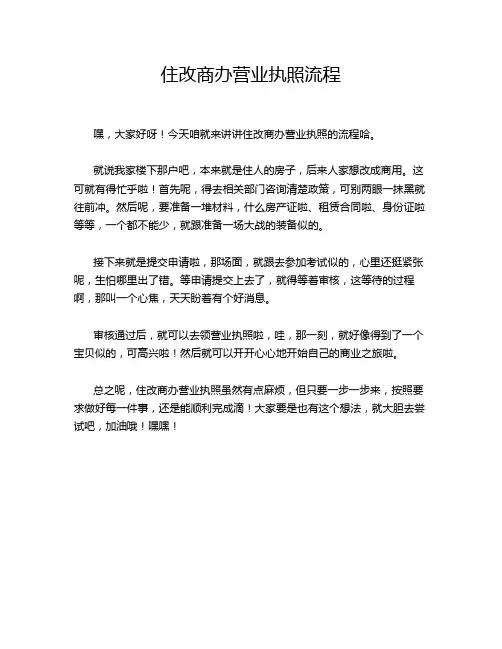 住改商办营业执照流程

嘿，大家好呀！今天咱就来讲讲住改商办营业执照的流程哈。

就说我家楼下那户吧，本来就是住人的房子，后来人家想改成商用。这可就有得忙乎啦！首先呢，得去相关部门咨询清楚政策，可别两眼一抹黑就往前冲。然后呢，要准备一堆材料，什么房产证啦、租赁合同啦、身份证啦等等，一个都不能少，就跟准备一场大战的装备似的。

接下来就是提交申请啦，那场面，就跟去参加考试似的，心里还挺紧张呢，生怕哪里出了错。等申请提交上去了，就得等着审核，这等待的过程啊，那叫一个心焦，天天盼着有个好消息。

审核通过后，就可以去领营业执照啦，哇，那一刻，就好像得到了一个宝贝似的，可高兴啦！然后就可以开开心心地开始自己的商业之旅啦。

总之呢，住改商办营业执照虽然有点麻烦，但只要一步一步来，按照要求做好每一件事，还是能顺利完成滴！大家要是也有这个想法，就大胆去尝试吧，加油哦！嘿嘿！